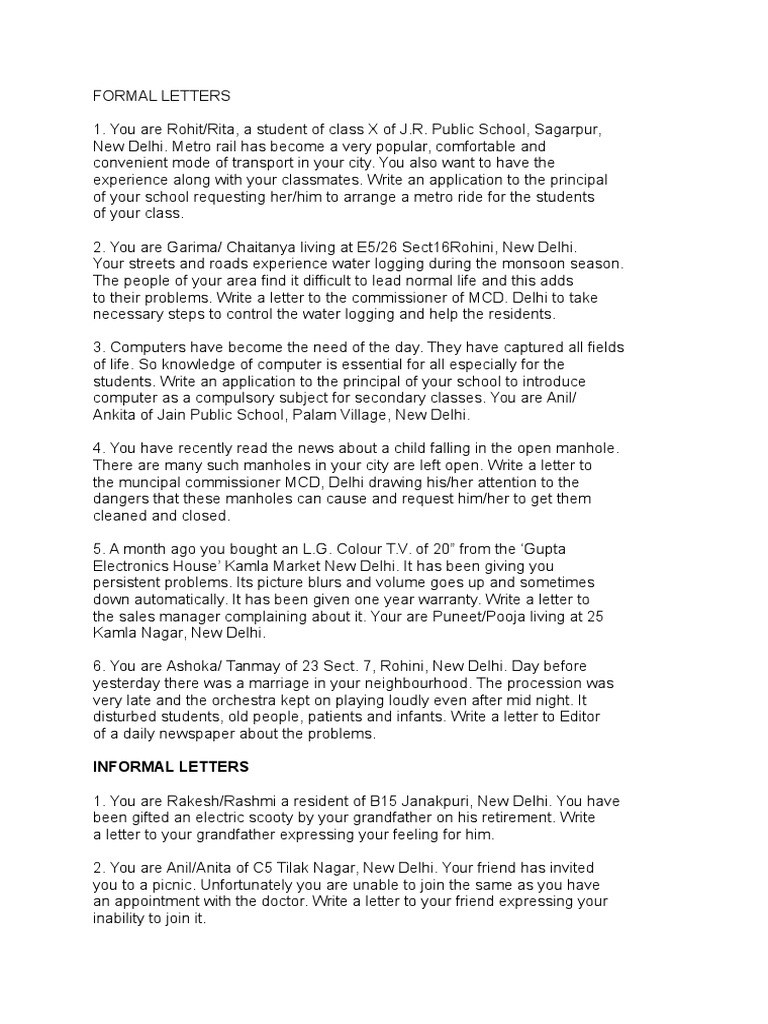 FORMAL LETTERS

1. You are Rohit/Rita, a student of class X of J.R. Public School, Sagarpur, New Delhi. Metro rail has become a very popular, comfortable and convenient mode of transport in your city. You also want to have the experience along with your classmates. Write an application to the principal of your school requesting her/him to arrange a metro ride for the students of your class.

2. You are Garima/ Chaitanya living at E5/26 Sect16Rohini, New Delhi. Your streets and roads experience water logging during the monsoon season. The people of your area find it difficult to lead normal life and this adds to their problems. Write a letter to the commissioner of MCD. Delhi to take necessary steps to control the water logging and help the residents.

3. Computers have become the need of the day. They have captured all fields of life. So knowledge of computer is essential for all especially for the students. Write an application to the principal of your school to introduce computer as a compulsory subject for secondary classes. You are Anil/ Ankita of Jain Public School, Palam Village, New Delhi.

4. You have recently read the news about a child falling in the open manhole. There are many such manholes in your city are left open. Write a letter to the muncipal commissioner MCD, Delhi drawing his/her attention to the dangers that these manholes can cause and request him/her to get them cleaned and closed.

5. A month ago you bought an L.G. Colour T.V. of 20" from the 'Gupta Electronics House' Kamla Market New Delhi. It has been giving you persistent problems. Its picture blurs and volume goes up and sometimes down automatically. It has been given one year warranty. Write a letter to the sales manager complaining about it. Your are Puneet/Pooja living at 25 Kamla Nagar, New Delhi.

6. You are Ashoka/ Tanmay of 23 Sect. 7, Rohini, New Delhi. Day before yesterday there was a marriage in your neighbourhood. The procession was very late and the orchestra kept on playing loudly even after mid night. It disturbed students, old people, patients and infants. Write a letter to Editor of a daily newspaper about the problems.

INFORMAL LETTERS

1. You are Rakesh/Rashmi a resident of B15 Janakpuri, New Delhi. You have been gifted an electric scooty by your grandfather on his retirement. Write a letter to your grandfather expressing your feeling for him.

2. You are Anil/Anita of C5 Tilak Nagar, New Delhi. Your friend has invited you to a picnic. Unfortunately you are unable to join the same as you have an appointment with the doctor. Write a letter to your friend expressing your inability to join it.